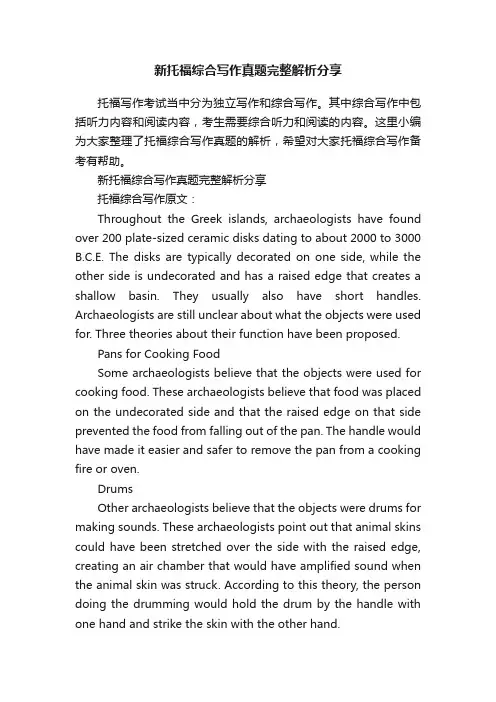 新托福综合写作真题完整解析分享

托福写作考试当中分为独立写作和综合写作。其中综合写作中包括听力内容和阅读内容，考生需要综合听力和阅读的内容。这里小编为大家整理了托福综合写作真题的解析，希望对大家托福综合写作备考有帮助。

新托福综合写作真题完整解析分享

托福综合写作原文：

Throughout the Greek islands, archaeologists have found over 200 plate-sized ceramic disks dating to about 2000 to 3000 B.C.E. The disks are typically decorated on one side, while the other side is undecorated and has a raised edge that creates a shallow basin. They usually also have short handles. Archaeologists are still unclear about what the objects were used for. Three theories about their function have been proposed.

Pans for Cooking Food

Some archaeologists believe that the objects were used for cooking food. These archaeologists believe that food was placed on the undecorated side and that the raised edge on that side prevented the food from falling out of the pan. The handle would have made it easier and safer to remove the pan from a cooking fire or oven.

Drums

Other archaeologists believe that the objects were drums for making sounds. These archaeologists point out that animal skins could have been stretched over the side with the raised edge, creating an air chamber that would have amplified sound when the animal skin was struck. According to this theory, the person doing the drumming would hold the drum by the handle with one hand and strike the skin with the other hand.